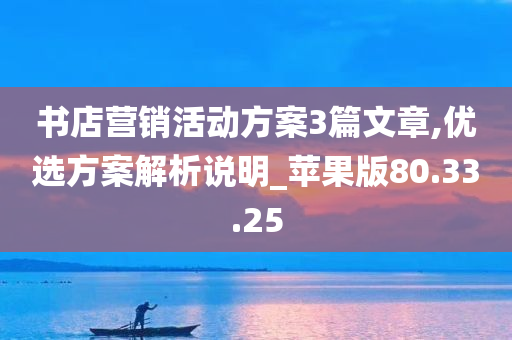 书店营销活动方案3篇文章,优选方案解析说明_苹果版80.33.25